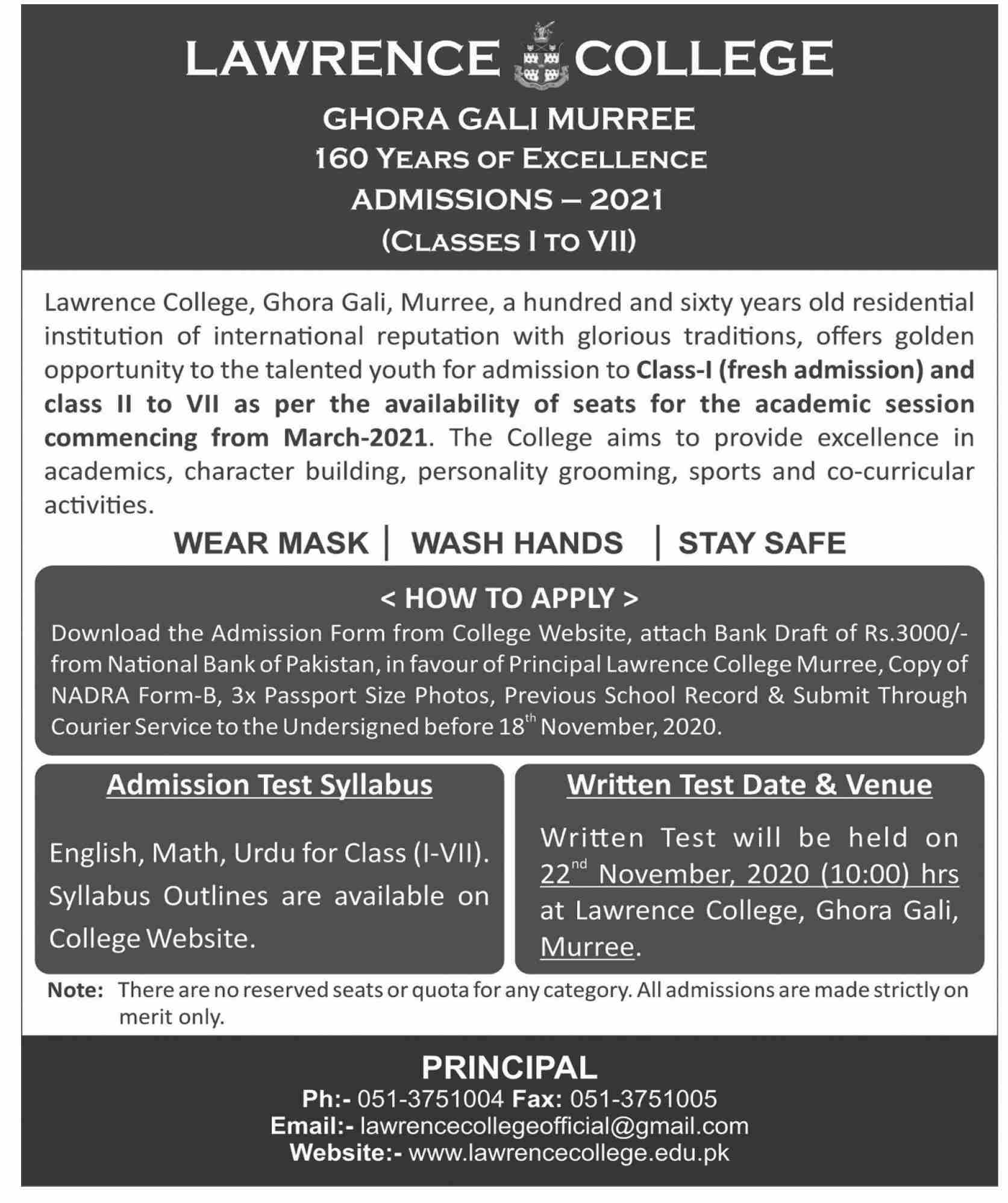 LAWRENCE COLLEGE

GHORA GALI MURREE
160 YEARS OF EXCELLENCE
ADMISSIONS – 2021
(CLASSES I TO VII)

Lawrence College, Ghora Gali, Murree, a hundred and sixty years old residential institution of international reputation with glorious traditions, offers golden opportunity to the talented youth for admission to Class-I (fresh admission) and class II to VII as per the availability of seats for the academic session commencing from March-2021. The College aims to provide excellence in academics, character building, personality grooming, sports and co-curricular activities.

WEAR MASK | WASH HANDS | STAY SAFE

< HOW TO APPLY >
Download the Admission Form from College Website, attach Bank Draft of Rs.3000/- from National Bank of Pakistan, in favour of Principal Lawrence College Murree, Copy of NADRA Form-B, 3x Passport Size Photos, Previous School Record & Submit Through Courier Service to the Undersigned before 18$^{th}$ November, 2020.

Admission Test Syllabus

English, Math, Urdu for Class (I-VII). Syllabus Outlines are available on College Website.

Written Test Date & Venue

Written Test will be held on 22$^{nd}$ November, 2020 (10:00) hrs at Lawrence College, Ghora Gali, Murree.

Note: There are no reserved seats or quota for any category. All admissions are made strictly on merit only.

PRINCIPAL
Ph:- 051-3751004 Fax: 051-3751005
Email:- lawrencecollegeofficial@gmail.com
Website:- www.lawrencecollege.edu.pk